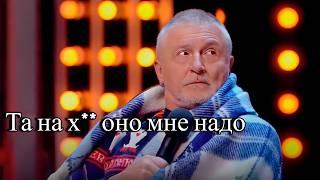 Та на х** оно мне надо